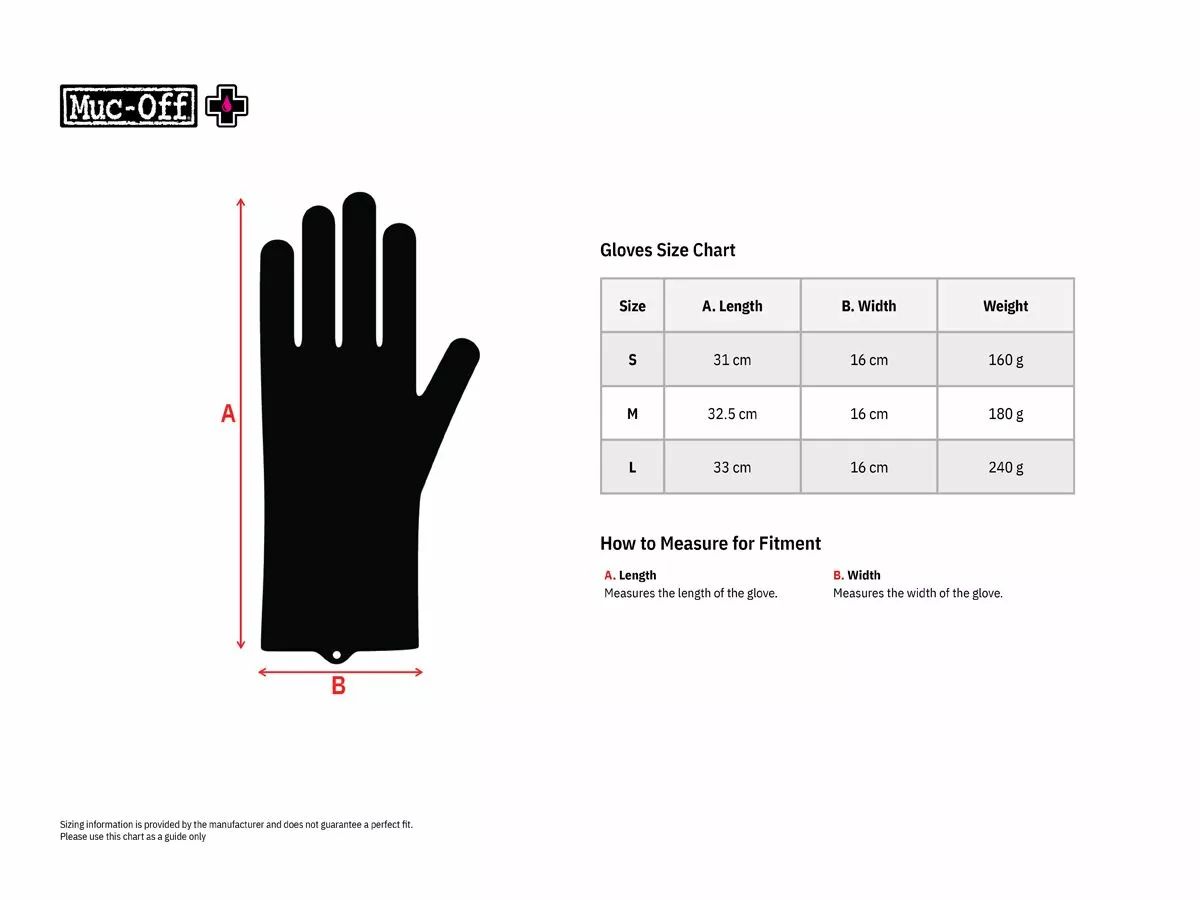 Muc-Off

A

B

Gloves Size Chart

| Size | A. Length | B. Width | Weight |
|---|---|---|---|
| S | 31 cm | 16 cm | 160 g |
| M | 32.5 cm | 16 cm | 180 g |
| L | 33 cm | 16 cm | 240 g |

How to Measure for Fitment

A. Length
Measures the length of the glove.

B. Width
Measures the width of the glove.

Sizing information is provided by the manufacturer and does not guarantee a perfect fit.
Please use this chart as a guide only